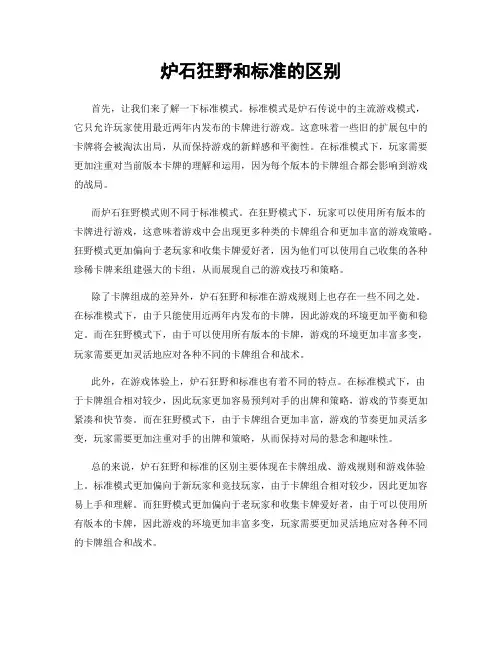 炉石狂野和标准的区别

首先，让我们来了解一下标准模式。标准模式是炉石传说中的主流游戏模式，它只允许玩家使用最近两年内发布的卡牌进行游戏。这意味着一些旧的扩展包中的卡牌将会被淘汰出局，从而保持游戏的新鲜感和平衡性。在标准模式下，玩家需要更加注重对当前版本卡牌的理解和运用，因为每个版本的卡牌组合都会影响到游戏的战局。

而炉石狂野模式则不同于标准模式。在狂野模式下，玩家可以使用所有版本的卡牌进行游戏，这意味着游戏中会出现更多种类的卡牌组合和更加丰富的游戏策略。狂野模式更加偏向于老玩家和收集卡牌爱好者，因为他们可以使用自己收集的各种珍稀卡牌来组建强大的卡组，从而展现自己的游戏技巧和策略。

除了卡牌组成的差异外，炉石狂野和标准在游戏规则上也存在一些不同之处。在标准模式下，由于只能使用近两年内发布的卡牌，因此游戏的环境更加平衡和稳定。而在狂野模式下，由于可以使用所有版本的卡牌，游戏的环境更加丰富多变，玩家需要更加灵活地应对各种不同的卡牌组合和战术。

此外，在游戏体验上，炉石狂野和标准也有着不同的特点。在标准模式下，由于卡牌组合相对较少，因此玩家更加容易预判对手的出牌和策略，游戏的节奏更加紧凑和快节奏。而在狂野模式下，由于卡牌组合更加丰富，游戏的节奏更加灵活多变，玩家需要更加注重对手的出牌和策略，从而保持对局的悬念和趣味性。

总的来说，炉石狂野和标准的区别主要体现在卡牌组成、游戏规则和游戏体验上。标准模式更加偏向于新玩家和竞技玩家，由于卡牌组合相对较少，因此更加容易上手和理解。而狂野模式更加偏向于老玩家和收集卡牌爱好者，由于可以使用所有版本的卡牌，因此游戏的环境更加丰富多变，玩家需要更加灵活地应对各种不同的卡牌组合和战术。